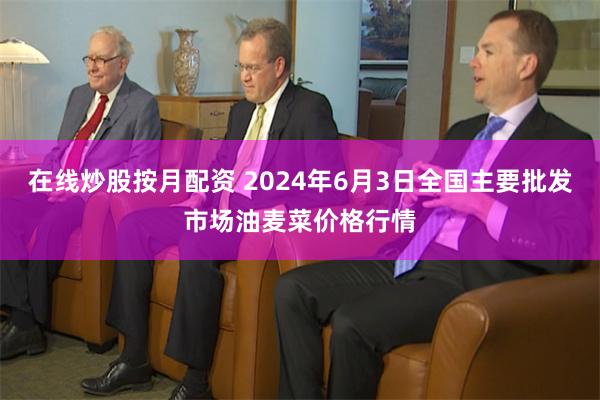 在线炒股按月配资 2024年6月3日全国主要批发市场油麦菜价格行情